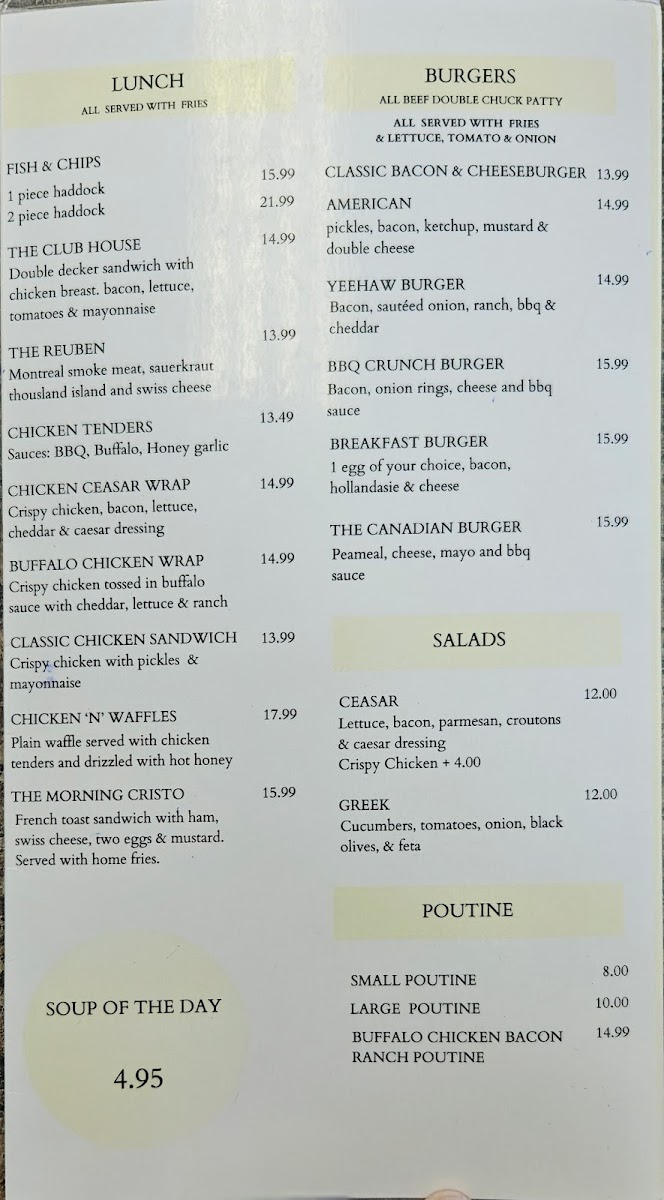 LUNCH
ALL SERVED WITH FRIES

FISH & CHIPS
1 piece haddock 15.99
2 piece haddock 21.99

THE CLUB HOUSE 14.99
Double decker sandwich with chicken breast. bacon, lettuce, tomatoes & mayonnaise

THE REUBEN 13.99
Montreal smoke meat, sauerkraut thousland island and swiss cheese

CHICKEN TENDERS 13.49
Sauces: BBQ, Buffalo, Honey garlic

CHICKEN CEASAR WRAP 14.99
Crispy chicken, bacon, lettuce, cheddar & caesar dressing

BUFFALO CHICKEN WRAP 14.99
Crispy chicken tossed in buffalo sauce with cheddar, lettuce & ranch

CLASSIC CHICKEN SANDWICH 13.99
Crispy chicken with pickles & mayonnaise

CHICKEN 'N' WAFFLES 17.99
Plain waffle served with chicken tenders and drizzled with hot honey

THE MORNING CRISTO 15.99
French toast sandwich with ham, swiss cheese, two eggs & mustard. Served with home fries.

SOUP OF THE DAY

4.95

BURGERS
ALL BEEF DOUBLE CHUCK PATTY
ALL SERVED WITH FRIES & LETTUCE, TOMATO & ONION

CLASSIC BACON & CHEESEBURGER 13.99

AMERICAN 14.99
pickles, bacon, ketchup, mustard & double cheese

YEEHAW BURGER 14.99
Bacon, sautéed onion, ranch, bbq & cheddar

BBQ CRUNCH BURGER 15.99
Bacon, onion rings, cheese and bbq sauce

BREAKFAST BURGER 15.99
1 egg of your choice, bacon, hollandasie & cheese

THE CANADIAN BURGER 15.99
Peameal, cheese, mayo and bbq sauce

SALADS

CEASAR 12.00
Lettuce, bacon, parmesan, croutons & caesar dressing
Crispy Chicken + 4.00

GREEK 12.00
Cucumbers, tomatoes, onion, black olives, & feta

POUTINE

SMALL POUTINE 8.00
LARGE POUTINE 10.00
BUFFALO CHICKEN BACON RANCH POUTINE 14.99